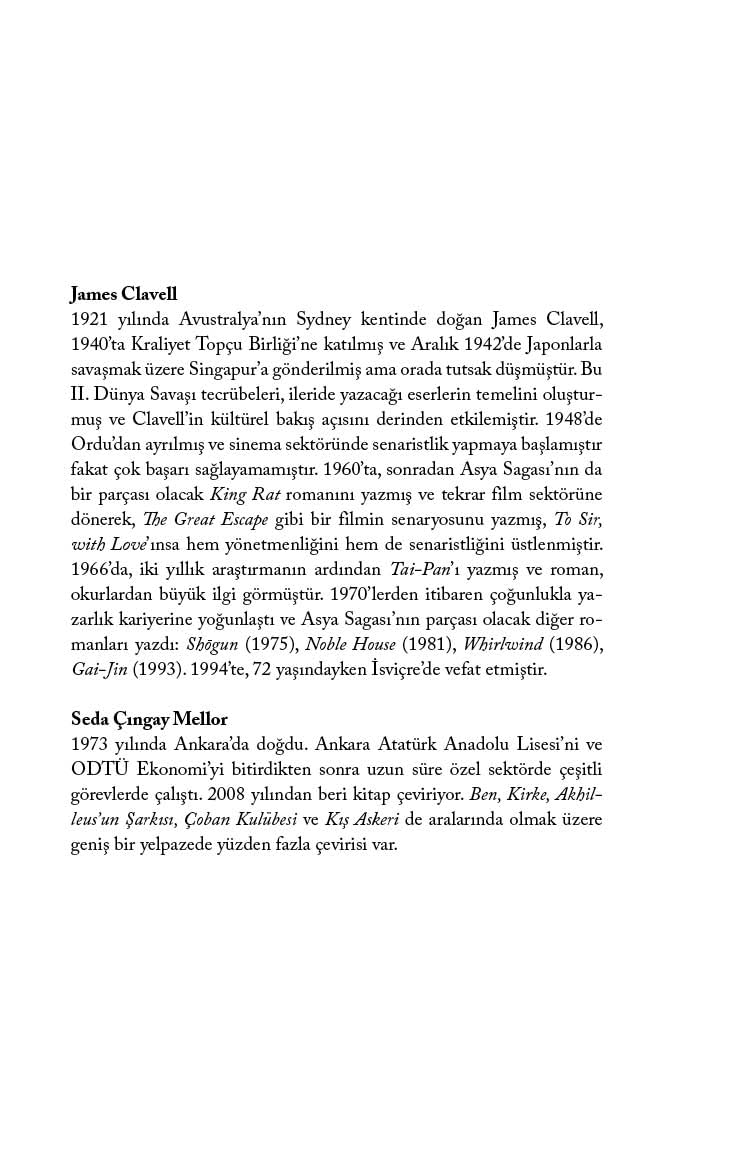 James Clavell
1921 yılında Avustralya'nın Sydney kentinde doğan James Clavell, 1940'ta Kraliyet Topçu Birliği'ne katılmış ve Aralık 1942'de Japonlarla savaşmak üzere Singapur'a gönderilmiş ama orada tutsak düşmüştür. Bu II. Dünya Savaşı tecrübeleri, ileride yazacağı eserlerin temelini oluşturmuş ve Clavell'in kültürel bakış açısını derinden etkilemiştir. 1948'de Ordu'dan ayrılmış ve sinema sektöründe senaristlik yapmaya başlamıştır fakat çok başarı sağlayamamıştır. 1960'ta, sonradan Asya Sagası'nın da bir parçası olacak King Rat romanını yazmış ve tekrar film sektörüne dönerek, The Great Escape gibi bir filmin senaryosunu yazmış, To Sir, with Love'ınsa hem yönetmenliğini hem de senaristliğini üstlenmiştir. 1966'da, iki yıllık araştırmanın ardından Tai-Pan'ı yazmış ve roman, okurlardan büyük ilgi görmüştür. 1970'lerden itibaren çoğunlukla yazarlık kariyerine yoğunlaştı ve Asya Sagası'nın parçası olacak diğer romanları yazdı: Shōgun (1975), Noble House (1981), Whirlwind (1986), Gai-Jin (1993). 1994'te, 72 yaşındayken İsviçre'de vefat etmiştir.

Seda Çıngay Mellor
1973 yılında Ankara'da doğdu. Ankara Atatürk Anadolu Lisesi'ni ve ODTÜ Ekonomi'yi bitirdikten sonra uzun süre özel sektörde çeşitli görevlerde çalıştı. 2008 yılından beri kitap çeviriyor. Ben, Kirke, Akhilleus'un Şarkısı, Çoban Kulübesi ve Kış Askeri de aralarında olmak üzere geniş bir yelpazede yüzden fazla çevirisi var.